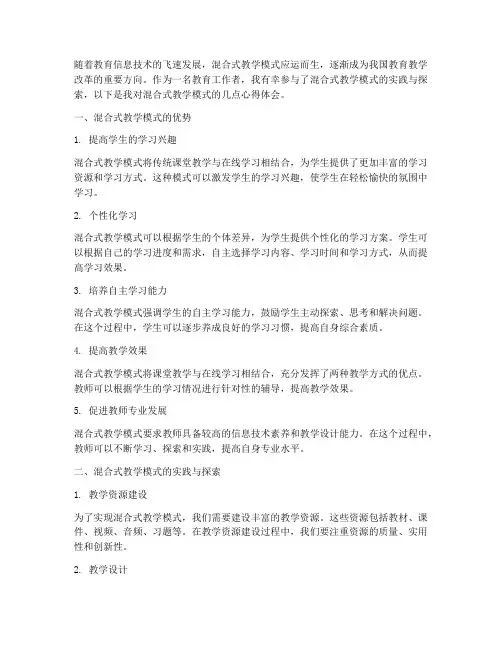 随着教育信息技术的飞速发展，混合式教学模式应运而生，逐渐成为我国教育教学改革的重要方向。作为一名教育工作者，我有幸参与了混合式教学模式的实践与探索，以下是我对混合式教学模式的几点心得体会。

一、混合式教学模式的优势

1. 提高学生的学习兴趣

混合式教学模式将传统课堂教学与在线学习相结合，为学生提供了更加丰富的学习资源和学习方式。这种模式可以激发学生的学习兴趣，使学生在轻松愉快的氛围中学习。

2. 个性化学习

混合式教学模式可以根据学生的个体差异，为学生提供个性化的学习方案。学生可以根据自己的学习进度和需求，自主选择学习内容、学习时间和学习方式，从而提高学习效果。

3. 培养自主学习能力

混合式教学模式强调学生的自主学习能力，鼓励学生主动探索、思考和解决问题。在这个过程中，学生可以逐步养成良好的学习习惯，提高自身综合素质。

4. 提高教学效果

混合式教学模式将课堂教学与在线学习相结合，充分发挥了两种教学方式的优点。教师可以根据学生的学习情况进行针对性的辅导，提高教学效果。

5. 促进教师专业发展

混合式教学模式要求教师具备较高的信息技术素养和教学设计能力。在这个过程中，教师可以不断学习、探索和实践，提高自身专业水平。

二、混合式教学模式的实践与探索

1. 教学资源建设

为了实现混合式教学模式，我们需要建设丰富的教学资源。这些资源包括教材、课件、视频、音频、习题等。在教学资源建设过程中，我们要注重资源的质量、实用性和创新性。

2. 教学设计